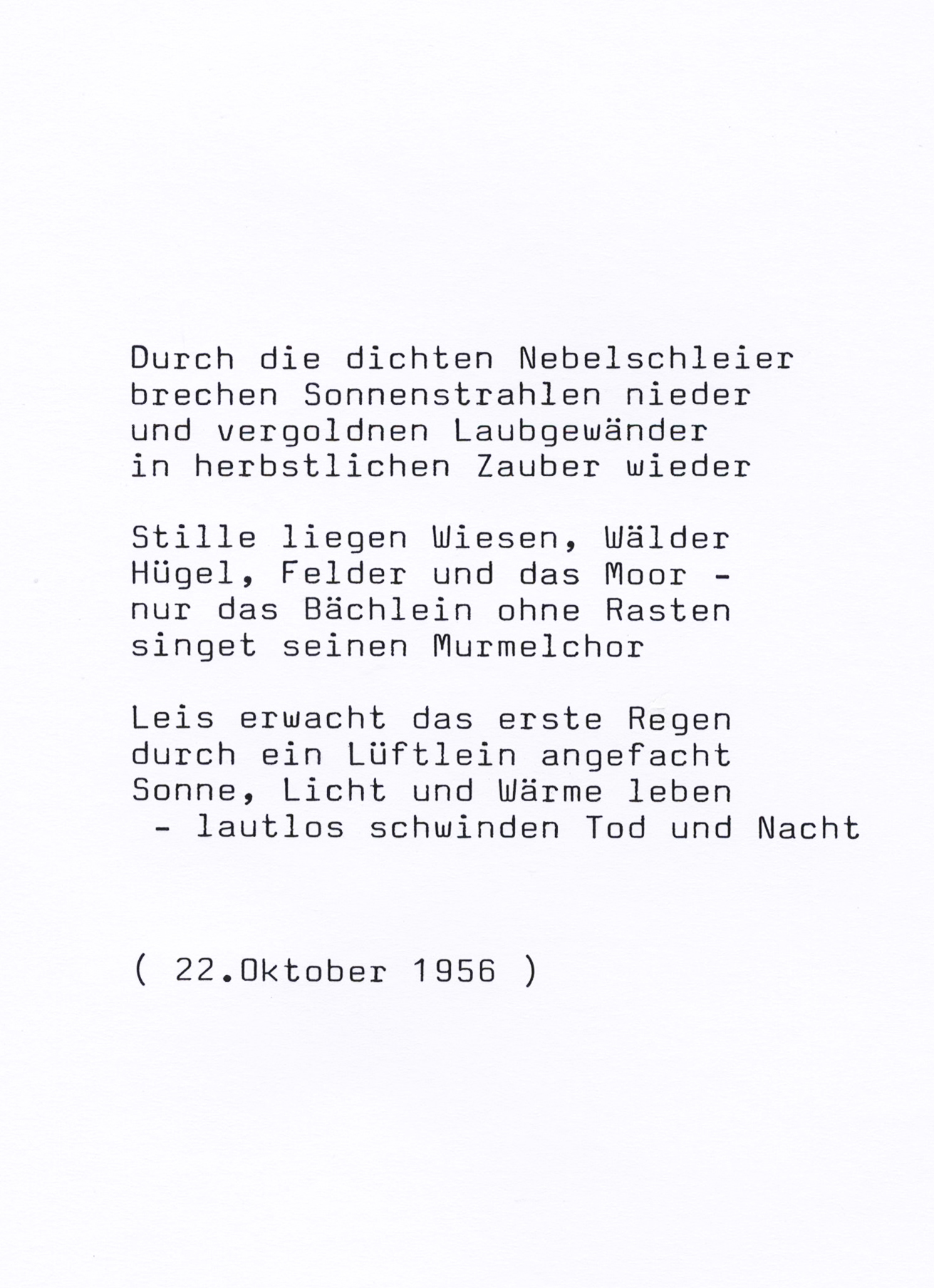 Durch die dichten Nebelschleier
brechen Sonnenstrahlen nieder
und vergoldnen Laubgewänder
in herbstlichen Zauber wieder

Stille liegen Wiesen, Wälder
Hügel, Felder und das Moor -
nur das Bächlein ohne Rasten
singet seinen Murmelchor

Leis erwacht das erste Regen
durch ein Lüftlein angefacht
Sonne, Licht und Wärme leben
- lautlos schwinden Tod und Nacht

( 22.Oktober 1956 )